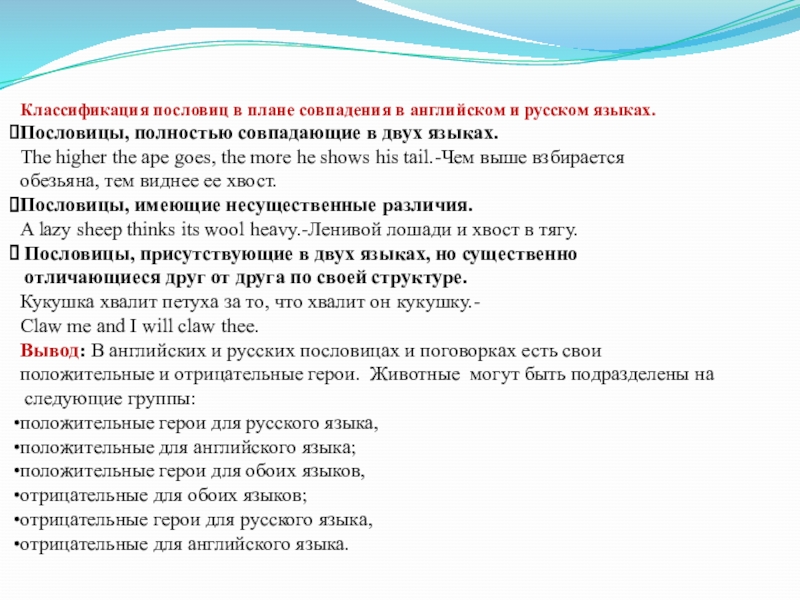 Классификация пословиц в плане совпадения в английском и русском языках.

Пословицы, полностью совпадающие в двух языках.
The higher the ape goes, the more he shows his tail.-Чем выше взбирается обезьяна, тем виднее ее хвост.

Пословицы, имеющие несущественные различия.
A lazy sheep thinks its wool heavy.-Ленивой лошади и хвост в тягу.

Пословицы, присутствующие в двух языках, но существенно отличающиеся друг от друга по своей структуре.
Кукушка хвалит петуха за то, что хвалит он кукушку.-
Claw me and I will claw thee.

Вывод: В английских и русских пословицах и поговорках есть свои положительные и отрицательные герои. Животные могут быть подразделены на следующие группы:
•положительные герои для русского языка,
•положительные для английского языка;
•положительные герои для обоих языков,
•отрицательные для обоих языков;
•отрицательные герои для русского языка,
•отрицательные для английского языка.